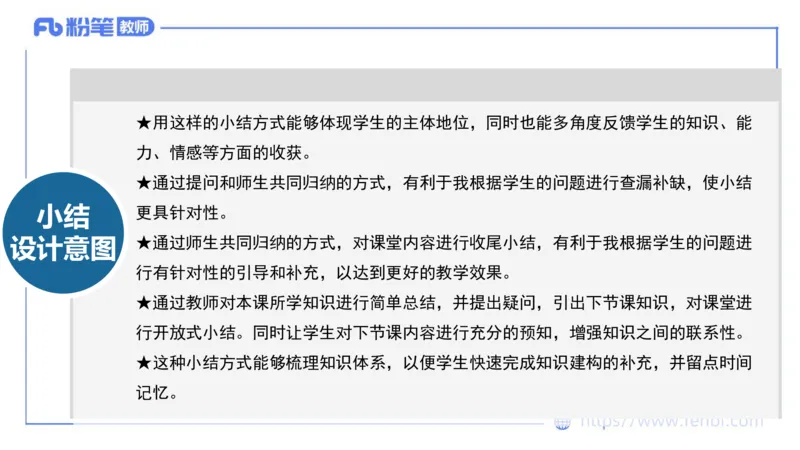 Fb 粉笔 教师

小结
设计意图

★用这样的小结方式能够体现学生的主体地位，同时也能多角度反馈学生的知识、能力、情感等方面的收获。

★通过提问和师生共同归纳的方式，有利于我根据学生的问题进行查漏补缺，使小结更具针对性。

★通过师生共同归纳的方式，对课堂内容进行收尾小结，有利于我根据学生的问题进行有针对性的引导和补充，以达到更好的教学效果。

★通过教师对本课所学知识进行简单总结，并提出疑问，引出下节课知识，对课堂进行开放式小结。同时让学生对下节课内容进行充分的预知，增强知识之间的联系性。

★这种小结方式能够梳理知识体系，以便学生快速完成知识建构的补充，并留点时间记忆。

https://www.fenbi.com